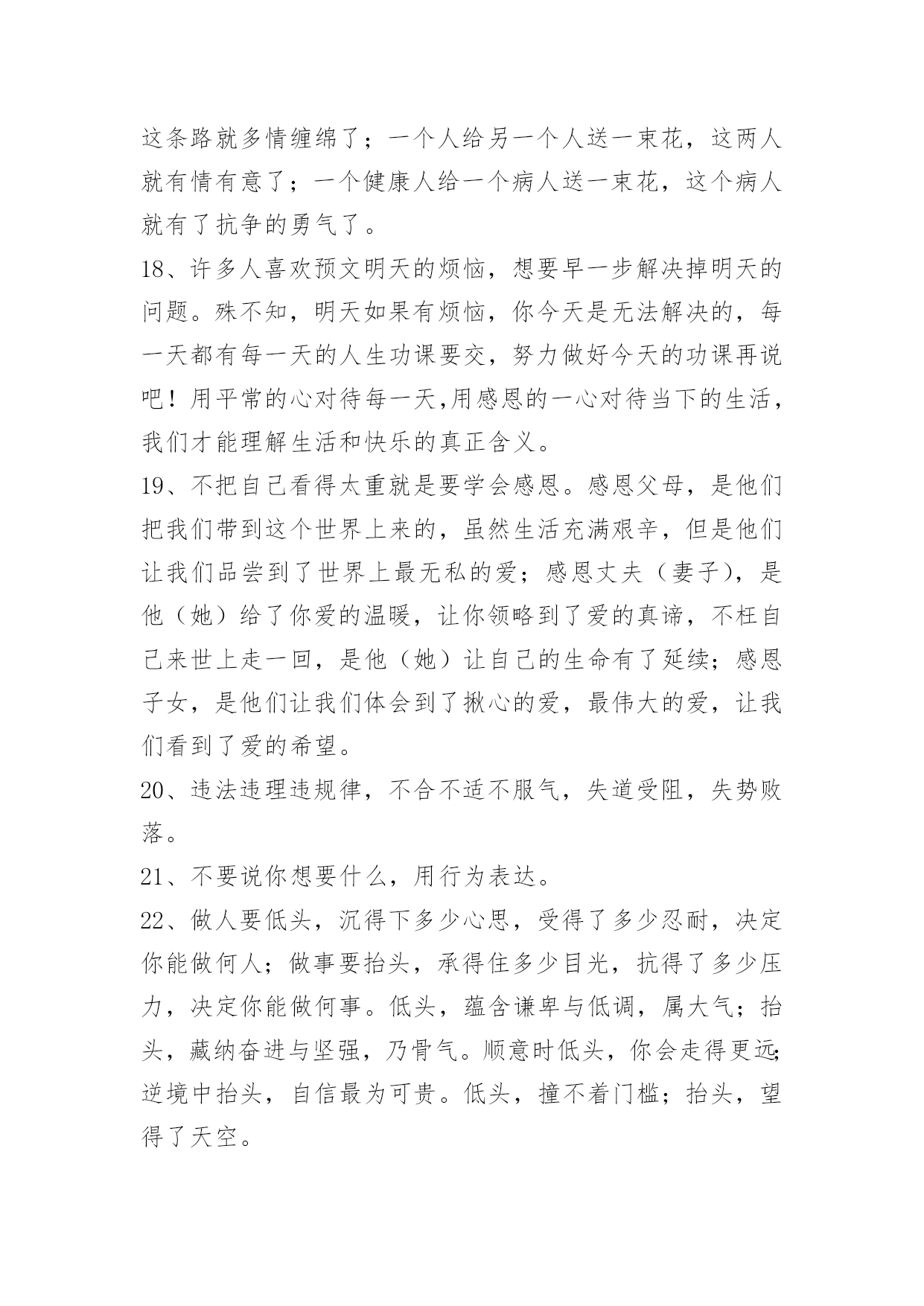 这条路就多情缠绵了；一个人给另一个人送一束花，这两人就有情有意了；一个健康人给一个病人送一束花，这个病人就有了抗争的勇气了。

18、许多人喜欢预文明天的烦恼，想要早一步解决掉明天的问题。殊不知，明天如果有烦恼，你今天是无法解决的，每一天都有每一天的人生功课要交，努力做好今天的功课再说吧！用平常的心对待每一天,用感恩的一心对待当下的生活，我们才能理解生活和快乐的真正含义。

19、不把自己看得太重就是要学会感恩。感恩父母，是他们把我们带到这个世界上来的，虽然生活充满艰辛，但是他们让我们品尝到了世界上最无私的爱；感恩丈夫（妻子），是他（她）给了你爱的温暖，让你领略到了爱的真谛，不枉自己来世上走一回，是他（她）让自己的生命有了延续；感恩子女，是他们让我们体会到了揪心的爱，最伟大的爱，让我们看到了爱的希望。

20、违法违理违规律，不合不适不服气，失道受阻，失势败落。

21、不要说你想要什么，用行为表达。

22、做人要低头，沉得下多少心思，受得了多少忍耐，决定你能做何人；做事要抬头，承得住多少目光，抗得了多少压力，决定你能做何事。低头，蕴含谦卑与低调，属大气；抬头，藏纳奋进与坚强，乃骨气。顺意时低头，你会走得更远;逆境中抬头，自信最为可贵。低头，撞不着门槛；抬头，望得了天空。